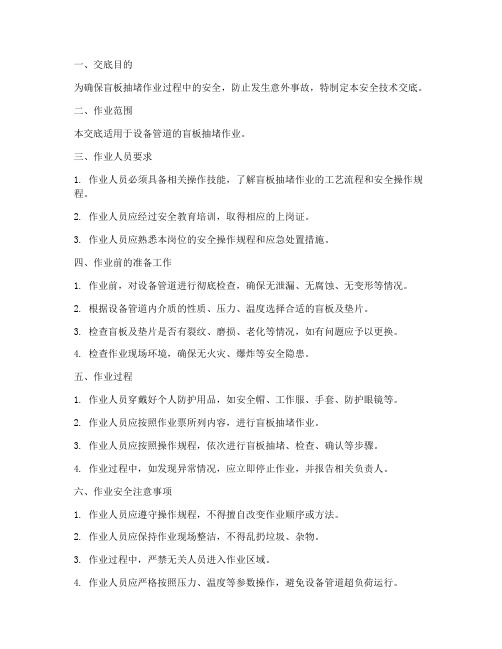 一、交底目的

为确保盲板抽堵作业过程中的安全，防止发生意外事故，特制定本安全技术交底。

二、作业范围

本交底适用于设备管道的盲板抽堵作业。

三、作业人员要求

1. 作业人员必须具备相关操作技能，了解盲板抽堵作业的工艺流程和安全操作规程。

2. 作业人员应经过安全教育培训，取得相应的上岗证。

3. 作业人员应熟悉本岗位的安全操作规程和应急处置措施。

四、作业前的准备工作

1. 作业前，对设备管道进行彻底检查，确保无泄漏、无腐蚀、无变形等情况。

2. 根据设备管道内介质的性质、压力、温度选择合适的盲板及垫片。

3. 检查盲板及垫片是否有裂纹、磨损、老化等情况，如有问题应予以更换。

4. 检查作业现场环境，确保无火灾、爆炸等安全隐患。

五、作业过程

1. 作业人员穿戴好个人防护用品，如安全帽、工作服、手套、防护眼镜等。

2. 作业人员应按照作业票所列内容，进行盲板抽堵作业。

3. 作业人员应按照操作规程，依次进行盲板抽堵、检查、确认等步骤。

4. 作业过程中，如发现异常情况，应立即停止作业，并报告相关负责人。

六、作业安全注意事项

1. 作业人员应遵守操作规程，不得擅自改变作业顺序或方法。

2. 作业人员应保持作业现场整洁，不得乱扔垃圾、杂物。

3. 作业过程中，严禁无关人员进入作业区域。

4. 作业人员应严格按照压力、温度等参数操作，避免设备管道超负荷运行。